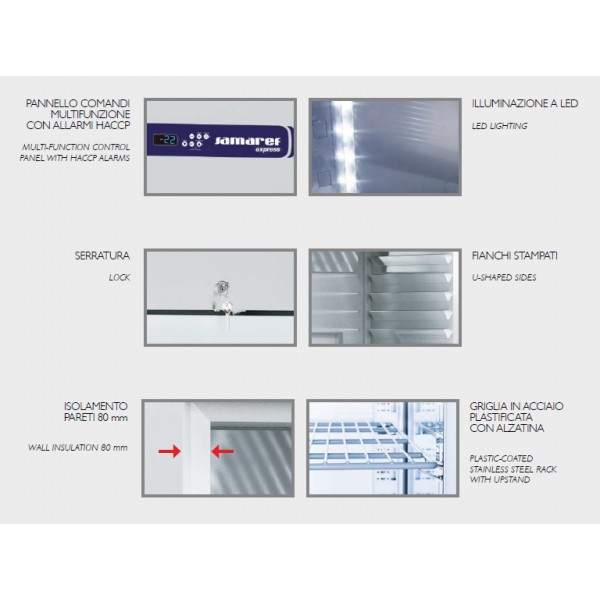 PANNELLO COMANDI MULTIFUNZIONE CON ALLARMI HACCP

MULTI-FUNCTION CONTROL PANEL WITH HACCP ALARMS

-22

samaref express

ILLUMINAZIONE A LED

LED LIGHTING

SERRATURA

LOCK

FIANCHI STAMPATI

U-SHAPED SIDES

ISOLAMENTO PARETI 80 mm

WALL INSULATION 80 mm

GRIGLIA IN ACCIAIO PLASTIFICATA CON ALZATINA

PLASTIC-COATED STAINLESS STEEL RACK WITH UPSTAND